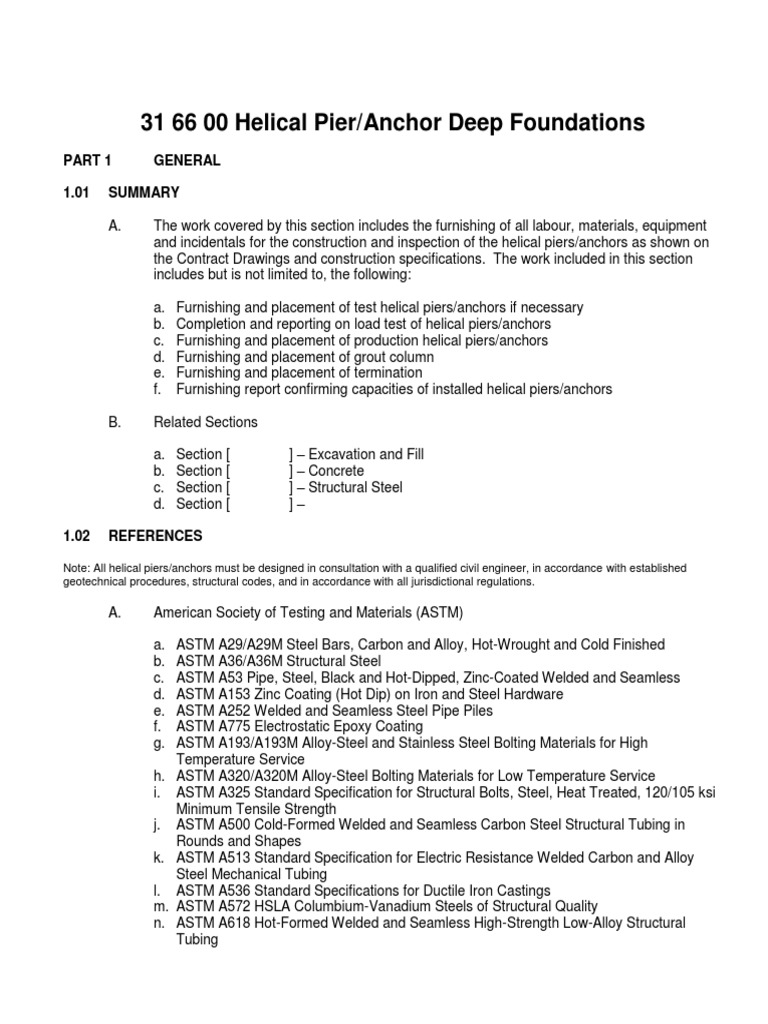 31 66 00 Helical Pier/Anchor Deep Foundations

PART 1 GENERAL

1.01 SUMMARY

A. The work covered by this section includes the furnishing of all labour, materials, equipment and incidentals for the construction and inspection of the helical piers/anchors as shown on the Contract Drawings and construction specifications. The work included in this section includes but is not limited to, the following:

a. Furnishing and placement of test helical piers/anchors if necessary
b. Completion and reporting on load test of helical piers/anchors
c. Furnishing and placement of production helical piers/anchors
d. Furnishing and placement of grout column
e. Furnishing and placement of termination
f. Furnishing report confirming capacities of installed helical piers/anchors

B. Related Sections

a. Section [ ] – Excavation and Fill
b. Section [ ] – Concrete
c. Section [ ] – Structural Steel
d. Section [ ] –

1.02 REFERENCES

Note: All helical piers/anchors must be designed in consultation with a qualified civil engineer, in accordance with established geotechnical procedures, structural codes, and in accordance with all jurisdictional regulations.

A. American Society of Testing and Materials (ASTM)

a. ASTM A29/A29M Steel Bars, Carbon and Alloy, Hot-Wrought and Cold Finished
b. ASTM A36/A36M Structural Steel
c. ASTM A53 Pipe, Steel, Black and Hot-Dipped, Zinc-Coated Welded and Seamless
d. ASTM A153 Zinc Coating (Hot Dip) on Iron and Steel Hardware
e. ASTM A252 Welded and Seamless Steel Pipe Piles
f. ASTM A775 Electrostatic Epoxy Coating
g. ASTM A193/A193M Alloy-Steel and Stainless Steel Bolting Materials for High Temperature Service
h. ASTM A320/A320M Alloy-Steel Bolting Materials for Low Temperature Service
i. ASTM A325 Standard Specification for Structural Bolts, Steel, Heat Treated, 120/105 ksi Minimum Tensile Strength
j. ASTM A500 Cold-Formed Welded and Seamless Carbon Steel Structural Tubing in Rounds and Shapes
k. ASTM A513 Standard Specification for Electric Resistance Welded Carbon and Alloy Steel Mechanical Tubing
l. ASTM A536 Standard Specifications for Ductile Iron Castings
m. ASTM A572 HSLA Columbium-Vanadium Steels of Structural Quality
n. ASTM A618 Hot-Formed Welded and Seamless High-Strength Low-Alloy Structural Tubing